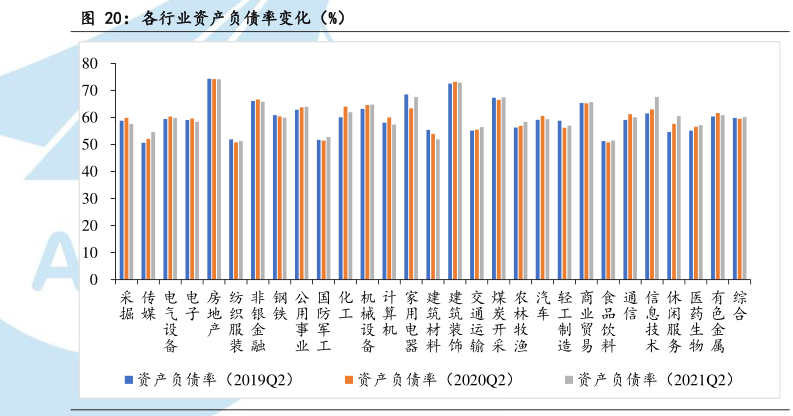 图 20：各行业资产负债率变化（%）

80
70
60
50
40
30
20
10
0

采掘
传媒
电气设备
电子
房地产
纺织服装
非银金融
钢铁
公用事业
国防军工
化工
机械设备
计算机
家用电器
建筑材料
建筑装饰
交通运输
煤炭开采
农林牧渔
汽车
轻工制造
商业贸易
食品饮料
通信
信息技术
休闲服务
医药生物
有色金属
综合

资产负债率（2019Q2）
资产负债率（2020Q2）
资产负债率（2021Q2）